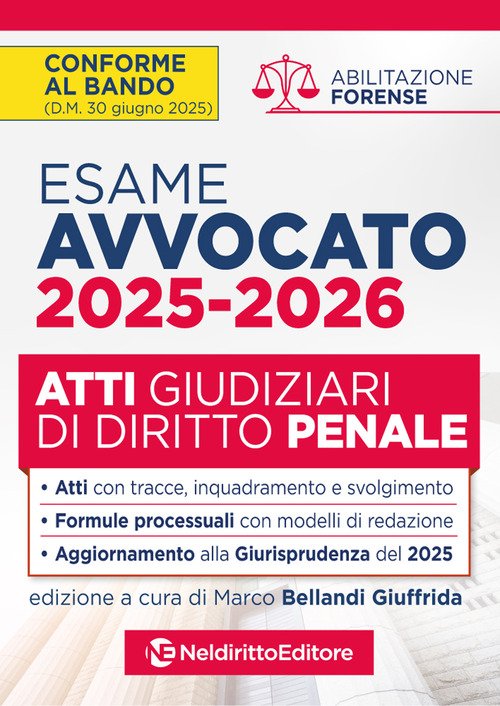 CONFORME AL BANDO
(D.M. 30 giugno 2025)

ABILITAZIONE
FORENSE

ESAME
AVVOCATO
2025-2026

ATTI GIUDIZIARI
DI DIRITTO PENALE

• Atti con tracce, inquadramento e svolgimento
• Formule processuali con modelli di redazione
• Aggiornamento alla Giurisprudenza del 2025

edizione a cura di Marco Bellandi Giuffrida

NE NeldirittoEditore